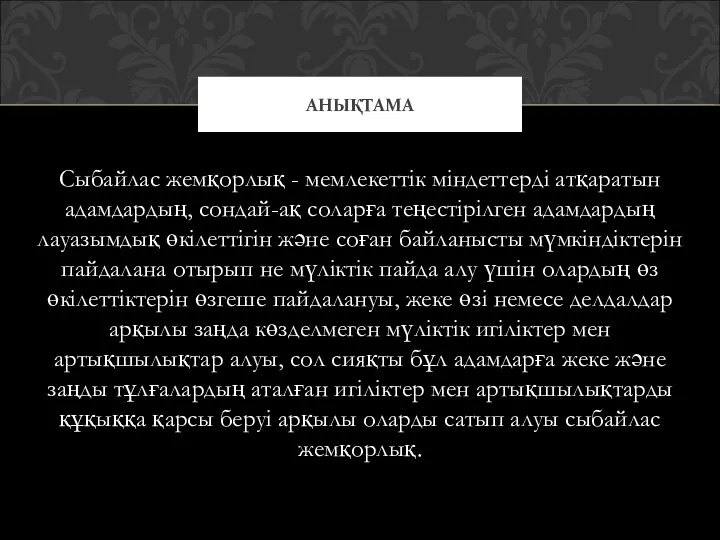 АНЫҚТАМА

Сыбайлас жемқорлық - мемлекеттік міндеттерді атқаратын адамдардың, сондай-ақ соларға теңестірілген адамдардың лауазымдық өкілеттігін және соған байланысты мүмкіндіктерін пайдалана отырып не мүліктік пайда алу үшін олардың өз өкілеттіктерін өзгеше пайдалануы, жеке өзі немесе делдалдар арқылы заңда көзделмеген мүліктік игіліктер мен артықшылықтар алуы, сол сияқты бұл адамдарға жеке және заңды тұлғалардың аталған игіліктер мен артықшылықтарды құқыққа қарсы беруі арқылы оларды сатып алуы сыбайлас жемқорлық.